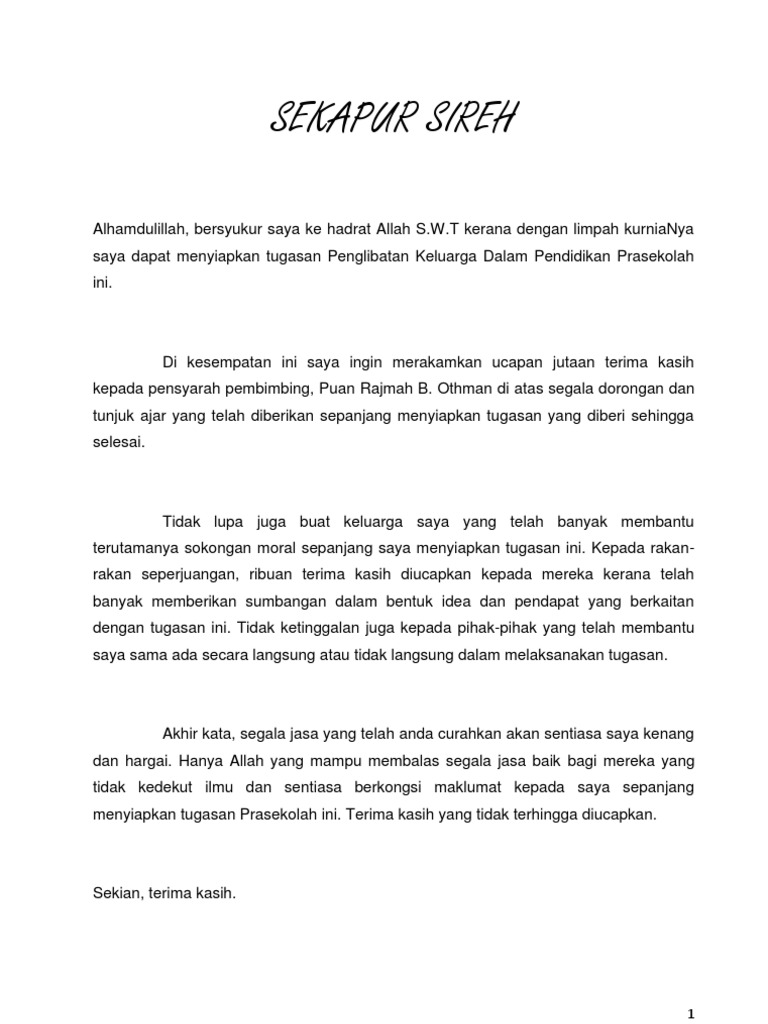 SEKAPUR SIREH

Alhamdulillah, bersyukur saya ke hadrat Allah S.W.T kerana dengan limpah kurniaNya saya dapat menyiapkan tugasan Penglibatan Keluarga Dalam Pendidikan Prasekolah ini.

Di kesempatan ini saya ingin merakamkan ucapan jutaan terima kasih kepada pensyarah pembimbing, Puan Rajmah B. Othman di atas segala dorongan dan tunjuk ajar yang telah diberikan sepanjang menyiapkan tugasan yang diberi sehingga selesai.

Tidak lupa juga buat keluarga saya yang telah banyak membantu terutamanya sokongan moral sepanjang saya menyiapkan tugasan ini. Kepada rakan-rakan seperjuangan, ribuan terima kasih diucapkan kepada mereka kerana telah banyak memberikan sumbangan dalam bentuk idea dan pendapat yang berkaitan dengan tugasan ini. Tidak ketinggalan juga kepada pihak-pihak yang telah membantu saya sama ada secara langsung atau tidak langsung dalam melaksanakan tugasan.

Akhir kata, segala jasa yang telah anda curahkan akan sentiasa saya kenang dan hargai. Hanya Allah yang mampu membalas segala jasa baik bagi mereka yang tidak kedekut ilmu dan sentiasa berkongsi maklumat kepada saya sepanjang menyiapkan tugasan Prasekolah ini. Terima kasih yang tidak terhingga diucapkan.

Sekian, terima kasih.

1